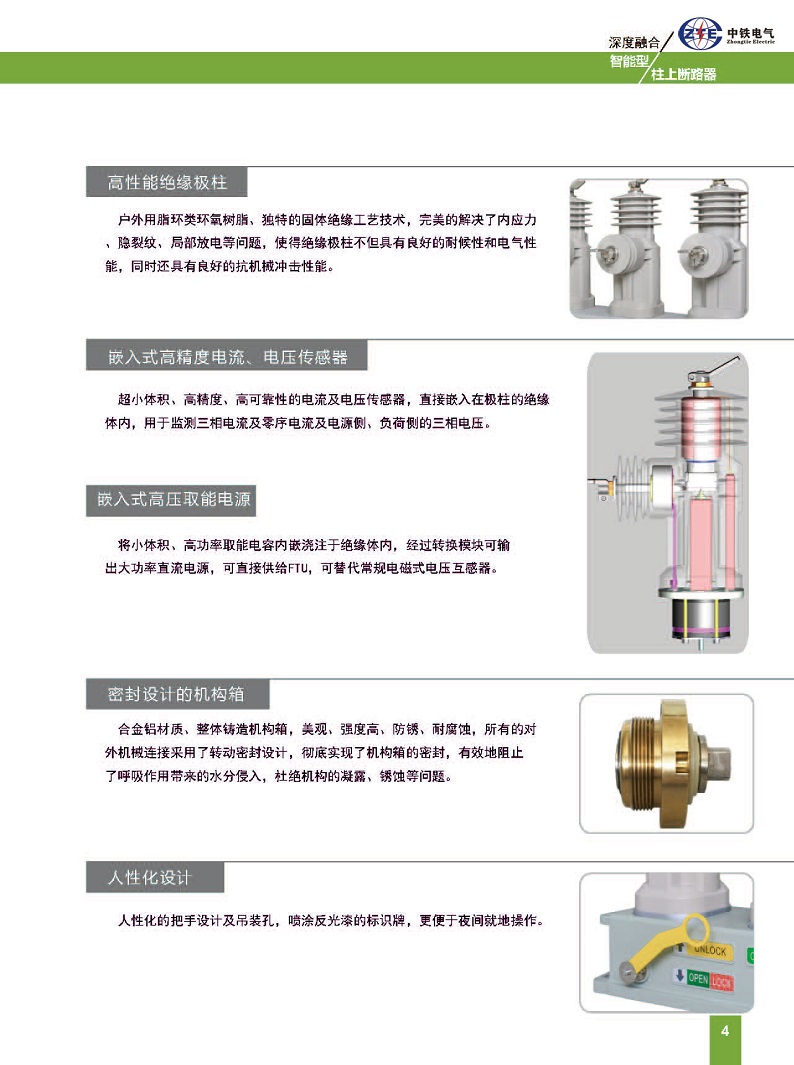 深度融合
ZTE 中铁电气 Zhongtie Electric
智能型
柱上断路器

高性能绝缘极柱

户外用脂环类环氧树脂、独特的固体绝缘工艺技术，完美的解决了内应力、隐裂纹、局部放电等问题，使得绝缘极柱不但具有良好的耐候性和电气性能，同时还具有良好的抗机械冲击性能。

嵌入式高精度电流、电压传感器

超小体积、高精度、高可靠性的电流及电压传感器，直接嵌入在极柱的绝缘体内，用于监测三相电流及零序电流及电源侧、负荷侧的三相电压。

嵌入式高压取能电源

将小体积、高功率取能电容内嵌浇注于绝缘体内，经过转换模块可输出大功率直流电源，可直接供给FTU，可替代常规电磁式电压互感器。

密封设计的机构箱

合金铝材质、整体铸造机构箱，美观、强度高、防锈、耐腐蚀，所有的对外机械连接采用了转动密封设计，彻底实现了机构箱的密封，有效地阻止了呼吸作用带来的水分侵入，杜绝机构的凝露、锈蚀等问题。

人性化设计

人性化的把手设计及吊装孔，喷涂反光漆的标识牌，更便于夜间就地操作。

UNLOCK
OPEN
LOCK

4